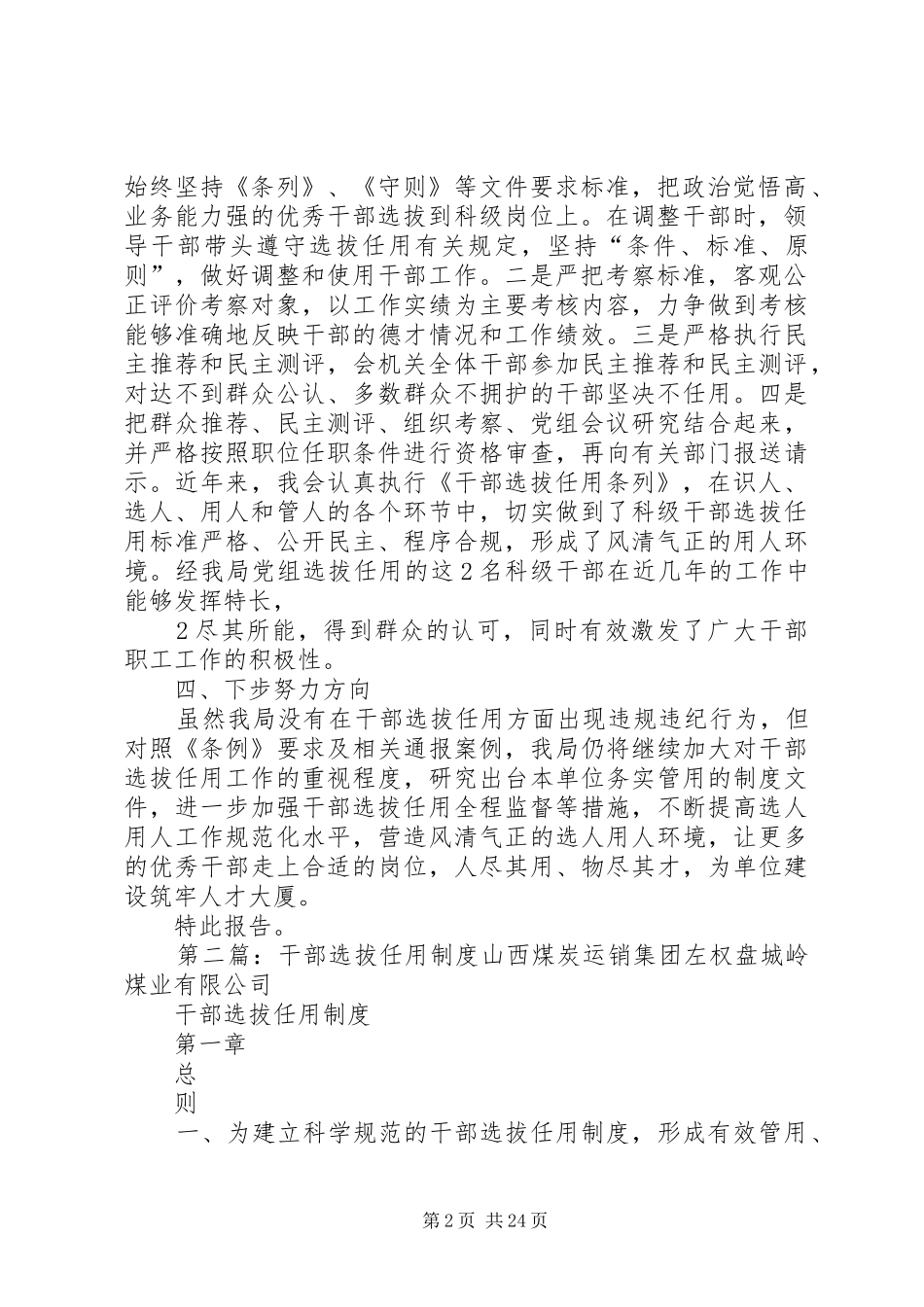 始终坚持《条列》、《守则》等文件要求标准，把政治觉悟高、业务能力强的优秀干部选拔到科级岗位上。在调整干部时，领导干部带头遵守选拔任用有关规定，坚持“条件、标准、原则”，做好调整和使用干部工作。二是严把考察标准，客观公正评价考察对象，以工作实绩为主要考核内容，力争做到考核能够准确地反映干部的德才情况和工作绩效。三是严格执行民主推荐和民主测评，会机关全体干部参加民主推荐和民主测评，对达不到群众公认、多数群众不拥护的干部坚决不任用。四是把群众推荐、民主测评、组织考察、党组会议研究结合起来，并严格按照职位任职条件进行资格审查，再向有关部门报送请示。近年来，我会认真执行《干部选拔任用条列》，在识人、选人、用人和管人的各个环节中，切实做到了科级干部选拔任用标准严格、公开民主、程序合规，形成了风清气正的用人环境。经我局党组选拔任用的这2名科级干部在近几年的工作中能够发挥特长，

2尽其所能，得到群众的认可，同时有效激发了广大干部职工工作的积极性。

四、下步努力方向

虽然我局没有在干部选拔任用方面出现违规违纪行为，但对照《条例》要求及相关通报案例，我局仍将继续加大对干部选拔任用工作的重视程度，研究出台本单位务实管用的制度文件，进一步加强干部选拔任用全程监督等措施，不断提高选人用人工作规范化水平，营造风清气正的选人用人环境，让更多的优秀干部走上合适的岗位，人尽其用、物尽其才，为单位建设筑牢人才大厦。

特此报告。

第二篇：干部选拔任用制度山西煤炭运销集团左权盘城岭煤业有限公司

干部选拔任用制度

第一章

总

则

一、为建立科学规范的干部选拔任用制度，形成有效管用、

第2页 共24页